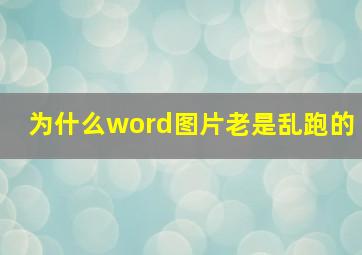 为什么word图片老是乱跑的